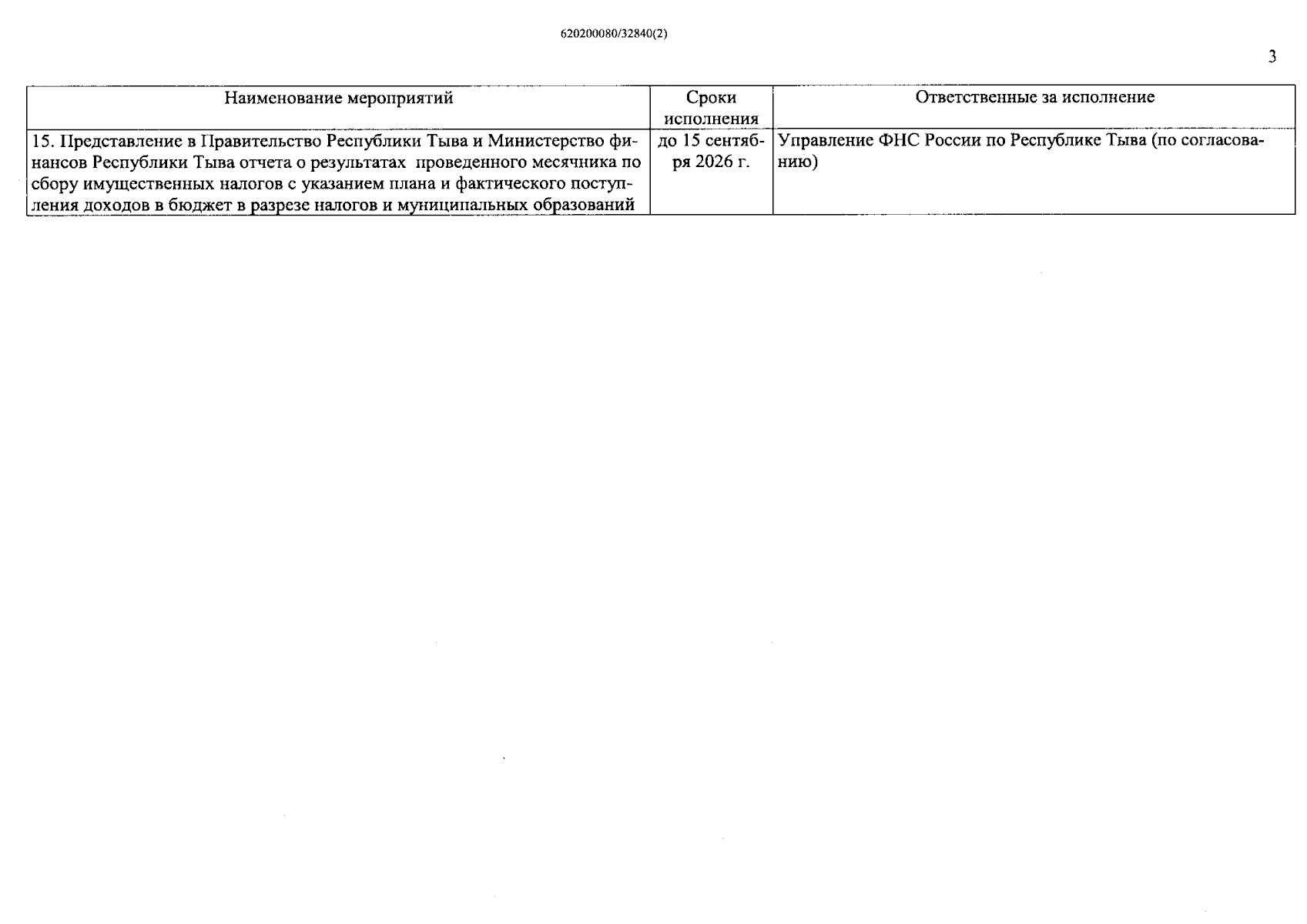 620200080/32840(2)

3

| Наименование мероприятий | Сроки исполнения | Ответственные за исполнение |
|---|---|---|
| 15. Представление в Правительство Республики Тыва и Министерство финансов Республики Тыва отчета о результатах проведенного месячника по сбору имущественных налогов с указанием плана и фактического поступления доходов в бюджет в разрезе налогов и муниципальных образований | до 15 сентября 2026 г. | Управление ФНС России по Республике Тыва (по согласованию) |